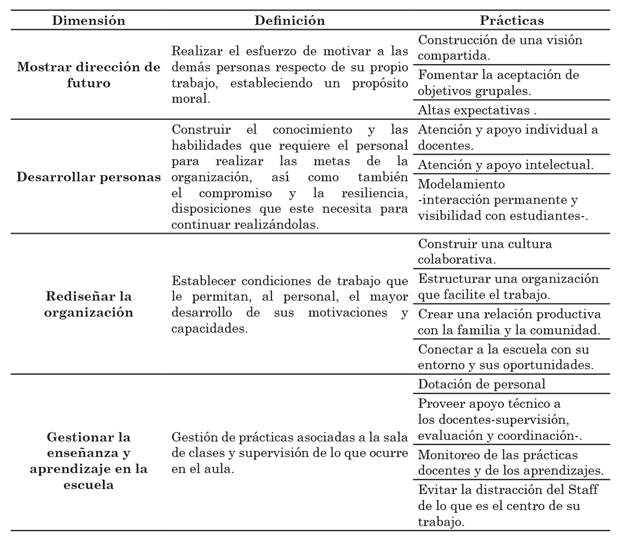 | Dimensión | Definición | Prácticas |
|---|---|---|
| Mostrar dirección de futuro | Realizar el esfuerzo de motivar a las demás personas respecto de su propio trabajo, estableciendo un propósito moral. | Construcción de una visión compartida. |
| | | Fomentar la aceptación de objetivos grupales. |
| | | Altas expectativas . |
| Desarrollar personas | Construir el conocimiento y las habilidades que requiere el personal para realizar las metas de la organización, así como también el compromiso y la resiliencia, disposiciones que este necesita para continuar realizándolas. | Atención y apoyo individual a docentes. |
| | | Atención y apoyo intelectual. |
| | | Modelamiento -interacción permanente y visibilidad con estudiantes-. |
| Rediseñar la organización | Establecer condiciones de trabajo que le permitan, al personal, el mayor desarrollo de sus motivaciones y capacidades. | Construir una cultura colaborativa. |
| | | Estructurar una organización que facilite el trabajo. |
| | | Crear una relación productiva con la familia y la comunidad. |
| | | Conectar a la escuela con su entorno y sus oportunidades. |
| Gestionar la enseñanza y aprendizaje en la escuela | Gestión de prácticas asociadas a la sala de clases y supervisión de lo que ocurre en el aula. | Dotación de personal |
| | | Proveer apoyo técnico a los docentes-supervisión, evaluación y coordinación-. |
| | | Monitoreo de las prácticas docentes y de los aprendizajes. |
| | | Evitar la distracción del Staff de lo que es el centro de su trabajo. |